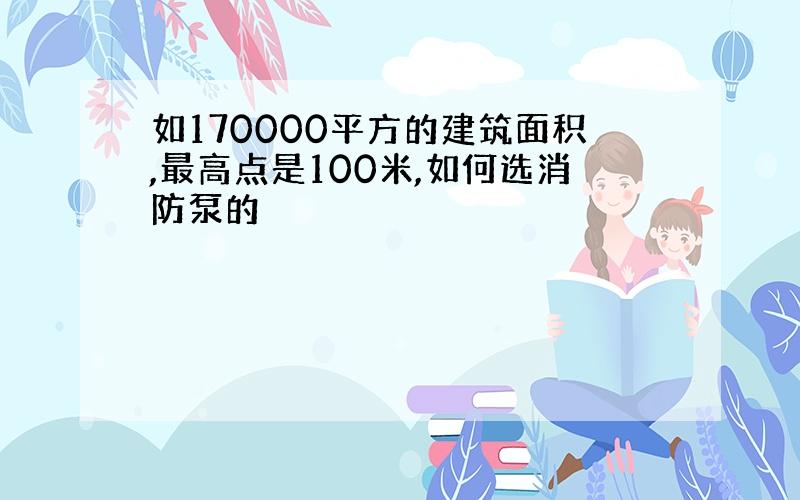 如170000平方的建筑面积,最高点是100米,如何选消防泵的